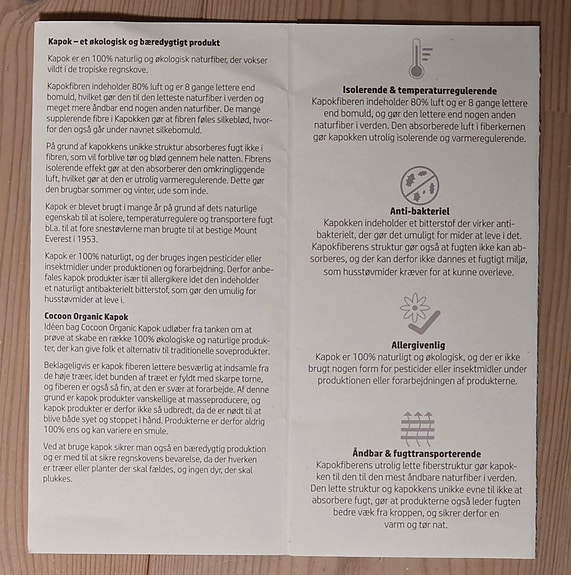 **Kapok – et økologisk og bæredygtigt produkt**

Kapok er en 100% naturlig og økologisk naturfiber, der vokser vildt i de tropiske regnskove.

Kapokfibren indeholder 80% luft og er 8 gange lettere end bomuld, hvilket gør den til den letteste naturfiber i verden og meget mere åndbar end nogen anden naturfiber. De mange supplerende fibre i Kapokken gør at fibren føles silkeblød, hvorfor den også går under navnet silkebomuld.

På grund af kapokkens unikke struktur absorberes fugt ikke i fibren, som vil forblive tør og blød gennem hele natten. Fibrens isolerende effekt gør at den absorberer den omkringliggende luft, hvilket gør at den er utrolig varmeregulerende. Dette gør den brugbar sommer og vinter, ude som inde.

Kapok er blevet brugt i mange år på grund af dets naturlige egenskab til at isolere, temperaturregulere og transportere fugt bl.a. til at fore snestøvlerne man brugte til at bestige Mount Everest i 1953.

Kapok er 100% naturligt, og der bruges ingen pesticider eller insektmidler under produktionen og forarbejdning. Derfor anbefales kapok produkter især til allergikere idet den indeholder et naturligt antibakterielt bitterstof, som gør den umulig for husstøvmider at leve i.

**Cocoon Organic Kapok**
Idéen bag Cocoon Organic Kapok udløber fra tanken om at prøve at skabe en række 100% økologiske og naturlige produkter, der kan give folk et alternativ til traditionelle soveprodukter.

Beklageligvis er kapok fiberen lettere besværlig at indsamle fra de høje træer, idet bunden af træet er fyldt med skarpe torne, og fiberen er også så fin, at den er svær at forarbejde. Af denne grund er kapok produkter vanskellige at masseproducere, og kapok produkter er derfor ikke så udbredt, da de er nødt til at blive både syet og stoppet i hånd. Produkterne er derfor aldrig 100% ens og kan variere en smule.

Ved at bruge kapok sikrer man også en bæredygtig produktion og er med til at sikre regnskovens bevarelse, da der hverken er træer eller planter der skal fældes, og ingen dyr, der skal plukkes.

**Isolerende & temperaturregulerende**
Kapokfiberen indeholder 80% luft og er 8 gange lettere end bomuld, og gør den lettere end nogen anden naturfiber i verden. Den absorberede luft i fiberkernen gør kapokken utrolig isolerende og varmeregulerende.

**Anti-bakteriel**
Kapokken indeholder et bitterstof der virker antibakterielt, der gør det umuligt for mider at leve i det. Kapokfiberens struktur gør også at fugten ikke kan absorberes, og der kan derfor ikke dannes et fugtigt miljø, som husstøvmider kræver for at kunne overleve.

**Allergivenlig**
Kapok er 100% naturligt og økologisk, og der er ikke brugt nogen form for pesticider eller insektmidler under produktionen eller forarbejdningen af produkterne.

**Åndbar & fugttransporterende**
Kapokfiberens utrolig lette fiberstruktur gør kapokken til den til den mest åndbare naturfiber i verden. Den lette struktur og kapokkens unikke evne til ikke at absorbere fugt, gør at produkterne også leder fugten bedre væk fra kroppen, og sikrer derfor en varm og tør nat.